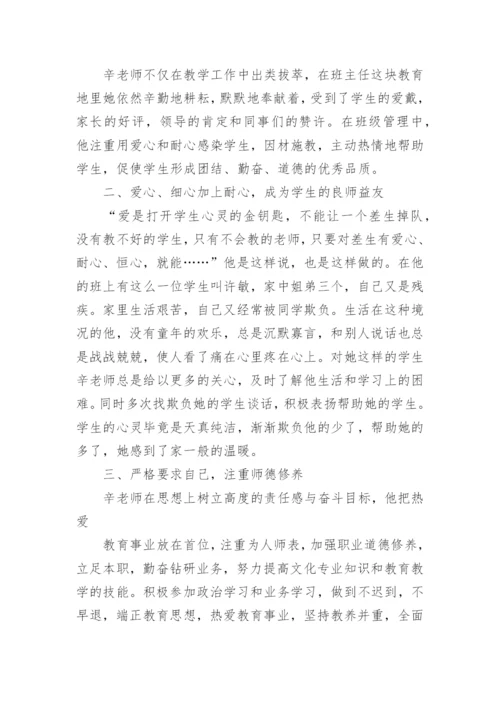 辛老师不仅在教学工作中出类拔萃，在班主任这块教育地里她依然辛勤地耕耘，默默地奉献着，受到了学生的爱戴，家长的好评，领导的肯定和同事们的赞许。在班级管理中，他注重用爱心和耐心感染学生，因材施教，主动热情地帮助学生，促使学生形成团结、勤奋、道德的优秀品质。

二、爱心、细心加上耐心，成为学生的良师益友

“爱是打开学生心灵的金钥匙，不能让一个差生掉队，没有教不好的学生，只有不会教的老师，只要对差生有爱心、耐心、恒心，就能……”他是这样说，也是这样做的。在他的班上有这么一位学生叫许敏，家中姐弟三个，自己又是残疾。家里生活艰苦，自己又经常被同学欺负。生活在这种境况的他，没有童年的欢乐，总是沉默寡言，和别人说话也总是战战兢兢，使人看了痛在心里疼在心上。对她这样的学生辛老师总是给以更多的关心，及时了解他生活和学习上的困难。同时多次找欺负她的学生谈话，积极表扬帮助她的学生。学生的心灵毕竟是天真纯洁，渐渐欺负他的少了，帮助她的多了，她感到了家一般的温暖。

三、严格要求自己，注重师德修养

辛老师在思想上树立高度的责任感与奋斗目标，他把热爱

教育事业放在首位，注重为人师表，加强职业道德修养，立足本职，勤奋钻研业务，努力提高文化专业知识和教育教学的技能。积极参加政治学习和业务学习，做到不迟到，不早退，端正教育思想，热爱教育事业，坚持教养并重，全面